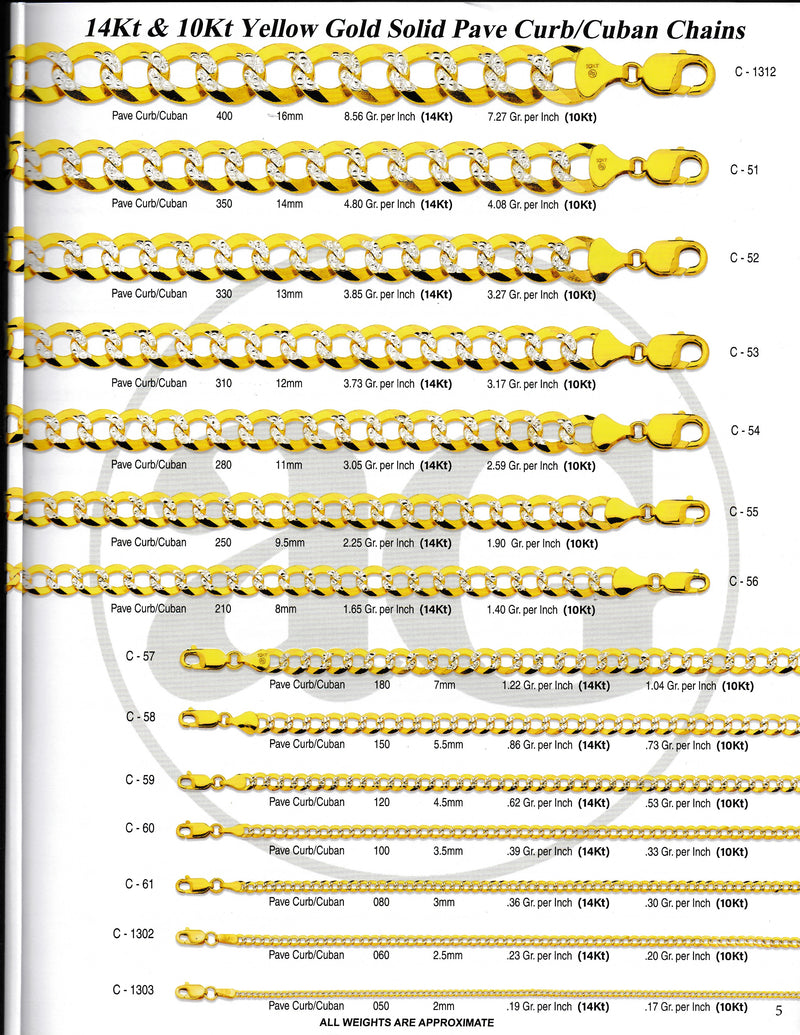 14Kt & 10Kt Yellow Gold Solid Pave Curb/Cuban Chains

C - 1312
Pave Curb/Cuban 400 16mm 8.56 Gr. per Inch (14Kt) 7.27 Gr. per Inch (10Kt)

C - 51
Pave Curb/Cuban 350 14mm 4.80 Gr. per Inch (14Kt) 4.08 Gr. per Inch (10Kt)

C - 52
Pave Curb/Cuban 330 13mm 3.85 Gr. per Inch (14Kt) 3.27 Gr. per Inch (10Kt)

C - 53
Pave Curb/Cuban 310 12mm 3.73 Gr. per Inch (14Kt) 3.17 Gr. per Inch (10Kt)

C - 54
Pave Curb/Cuban 280 11mm 3.05 Gr. per Inch (14Kt) 2.59 Gr. per Inch (10Kt)

C - 55
Pave Curb/Cuban 250 9.5mm 2.25 Gr. per Inch (14Kt) 1.90 Gr. per Inch (10Kt)

C - 56
Pave Curb/Cuban 210 8mm 1.65 Gr. per Inch (14Kt) 1.40 Gr. per Inch (10Kt)

C - 57
Pave Curb/Cuban 180 7mm 1.22 Gr. per Inch (14Kt) 1.04 Gr. per Inch (10Kt)

C - 58
Pave Curb/Cuban 150 5.5mm .86 Gr. per Inch (14Kt) .73 Gr. per Inch (10Kt)

C - 59
Pave Curb/Cuban 120 4.5mm .62 Gr. per Inch (14Kt) .53 Gr. per Inch (10Kt)

C - 60
Pave Curb/Cuban 100 3.5mm .39 Gr. per Inch (14Kt) .33 Gr. per Inch (10Kt)

C - 61
Pave Curb/Cuban 080 3mm .36 Gr. per Inch (14Kt) .30 Gr. per Inch (10Kt)

C - 1302
Pave Curb/Cuban 060 2.5mm .23 Gr. per Inch (14Kt) .20 Gr. per Inch (10Kt)

C - 1303
Pave Curb/Cuban 050 2mm .19 Gr. per Inch (14Kt) .17 Gr. per Inch (10Kt)

ALL WEIGHTS ARE APPROXIMATE

5